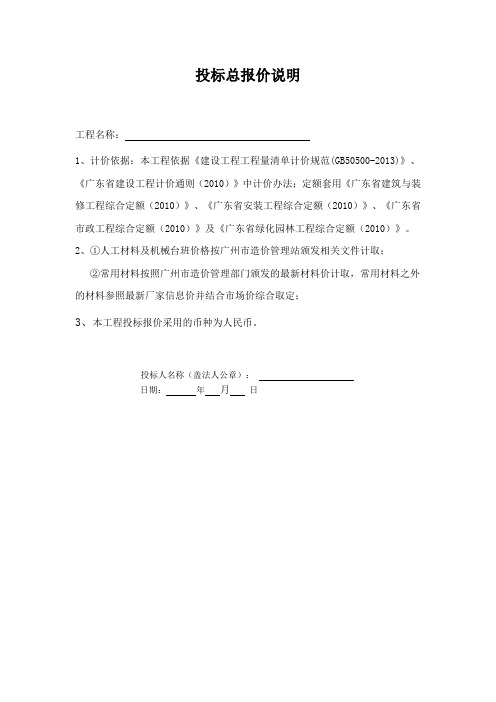 投标总报价说明

工程名称：

1、计价依据：本工程依据《建设工程工程量清单计价规范(GB50500-2013)》、《广东省建设工程计价通则（2010）》中计价办法；定额套用《广东省建筑与装修工程综合定额（2010）》、《广东省安装工程综合定额（2010）》、《广东省市政工程综合定额（2010）》及《广东省绿化园林工程综合定额（2010）》。

2、①人工材料及机械台班价格按广州市造价管理站颁发相关文件计取；

②常用材料按照广州市造价管理部门颁发的最新材料价计取，常用材料之外的材料参照最新厂家信息价并结合市场价综合取定；

3、本工程投标报价采用的币种为人民币。

投标人名称（盖法人公章）：

日期：　　年　月　日